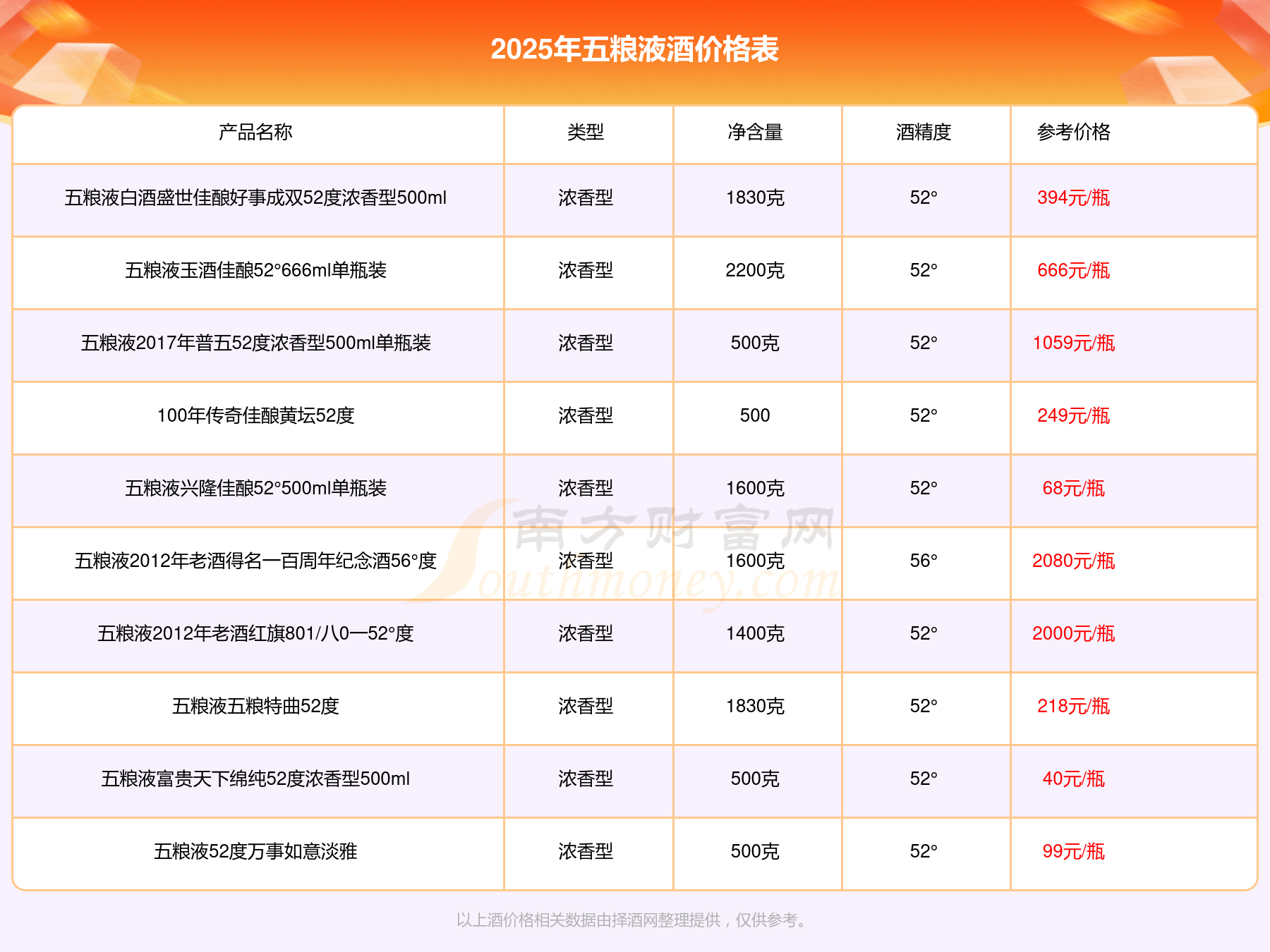 2025年五粮液酒价格表

| 产品名称 | 类型 | 净含量 | 酒精度 | 参考价格 |
|---|---|---|---|---|
| 五粮液白酒盛世佳酿好事成双52度浓香型500ml | 浓香型 | 1830克 | 52° | 394元/瓶 |
| 五粮液玉酒佳酿52°666ml单瓶装 | 浓香型 | 2200克 | 52° | 666元/瓶 |
| 五粮液2017年普五52度浓香型500ml单瓶装 | 浓香型 | 500克 | 52° | 1059元/瓶 |
| 100年传奇佳酿黄坛52度 | 浓香型 | 500 | 52° | 249元/瓶 |
| 五粮液兴隆佳酿52°500ml单瓶装 | 浓香型 | 1600克 | 52° | 68元/瓶 |
| 五粮液2012年老酒得名一百周年纪念酒56°度 | 浓香型 | 1600克 | 56° | 2080元/瓶 |
| 五粮液2012年老酒红旗801/八0一52°度 | 浓香型 | 1400克 | 52° | 2000元/瓶 |
| 五粮液五粮特曲52度 | 浓香型 | 1830克 | 52° | 218元/瓶 |
| 五粮液富贵天下绵纯52度浓香型500ml | 浓香型 | 500克 | 52° | 40元/瓶 |
| 五粮液52度万事如意淡雅 | 浓香型 | 500克 | 52° | 99元/瓶 |

以上酒价格相关数据由择酒网整理提供，仅供参考。

南方财富网 Southmoney.com